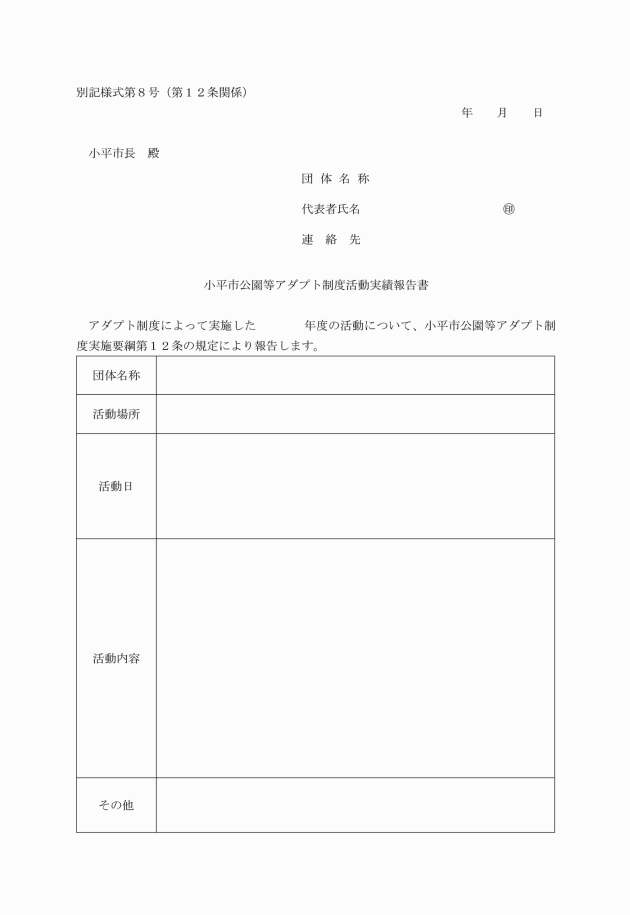 別記様式第８号（第１２条関係）

年　月　日

小平市長　殿

団 体 名 称

代表者氏名　　　　　　　　　㊞

連　絡　先

小平市公園等アダプト制度活動実績報告書

アダプト制度によって実施した　　　年度の活動について、小平市公園等アダプト制度実施要綱第１２条の規定により報告します。

| 団体名称 | |
|---|---|
| 活動場所 | |
| 活動日 | |
| 活動内容 | |
| その他 | |